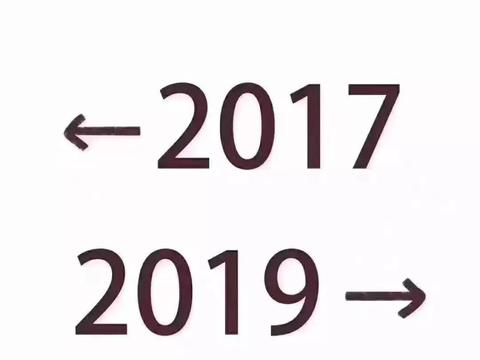 ←2017

2019→